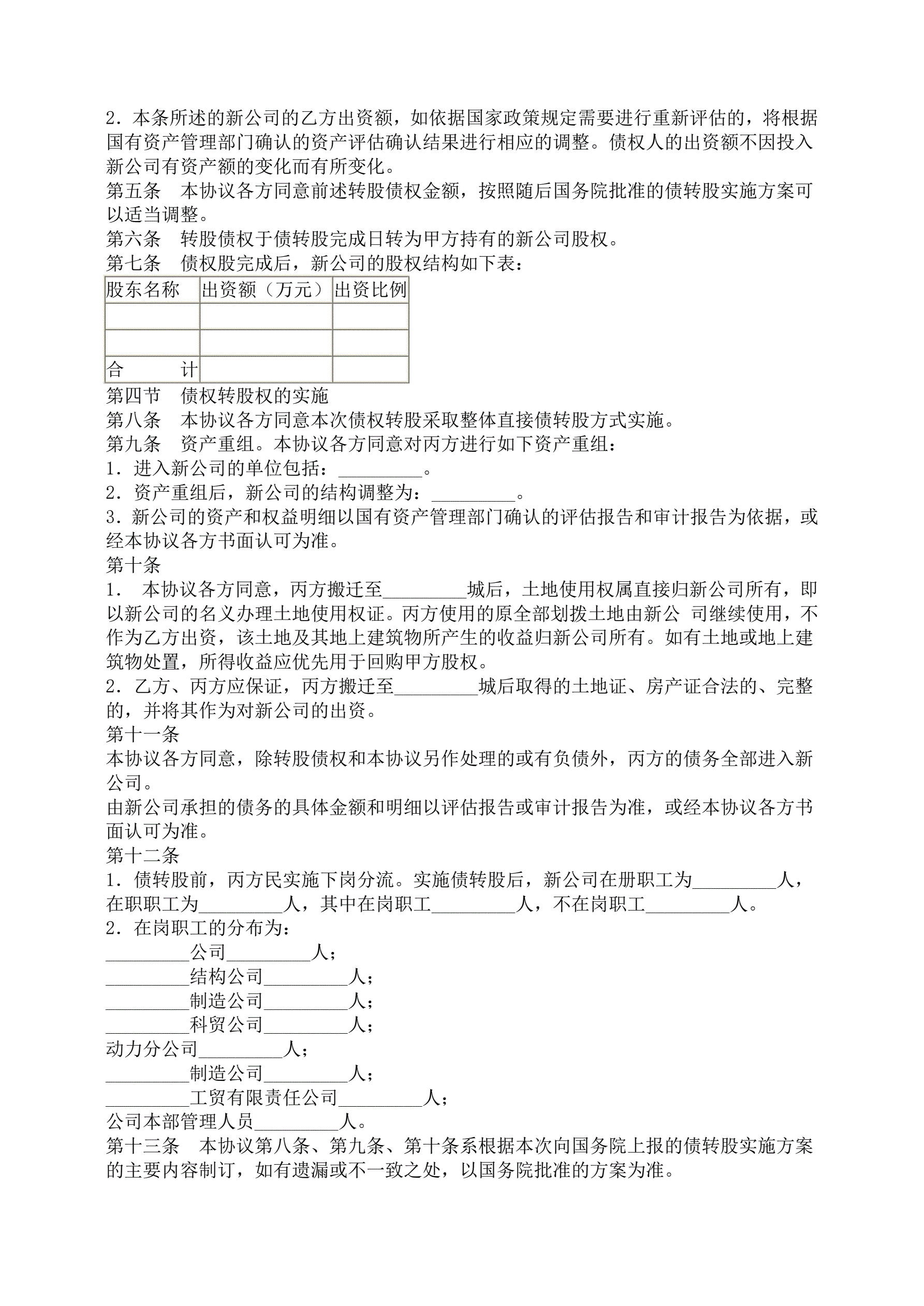 2．本条所述的新公司的乙方出资额，如依据国家政策规定需要进行重新评估的，将根据国有资产管理部门确认的资产评估确认结果进行相应的调整。债权人的出资额不因投入新公司有资产额的变化而有所变化。
第五条　本协议各方同意前述转股债权金额，按照随后国务院批准的债转股实施方案可以适当调整。
第六条　转股债权于债转股完成日转为甲方持有的新公司股权。
第七条　债权股完成后，新公司的股权结构如下表：

| 股东名称 | 出资额（万元） | 出资比例 |
|---|---|---|
| | | |
| | | |
| 合　　计 | | |

第四节　债权转股权的实施
第八条　本协议各方同意本次债权转股采取整体直接债转股方式实施。
第九条　资产重组。本协议各方同意对丙方进行如下资产重组：
1．进入新公司的单位包括：_________。
2．资产重组后，新公司的结构调整为：_________。
3．新公司的资产和权益明细以国有资产管理部门确认的评估报告和审计报告为依据，或经本协议各方书面认可为准。
第十条
1．　本协议各方同意，丙方搬迁至_________城后，土地使用权属直接归新公司所有，即以新公司的名义办理土地使用权证。丙方使用的原全部划拨土地由新公 司继续使用，不作为乙方出资，该土地及其地上建筑物所产生的收益归新公司所有。如有土地或地上建筑物处置，所得收益应优先用于回购甲方股权。
2．乙方、丙方应保证，丙方搬迁至_________城后取得的土地证、房产证合法的、完整的，并将其作为对新公司的出资。
第十一条
本协议各方同意，除转股债权和本协议另作处理的或有负债外，丙方的债务全部进入新公司。
由新公司承担的债务的具体金额和明细以评估报告或审计报告为准，或经本协议各方书面认可为准。
第十二条
1．债转股前，丙方民实施下岗分流。实施债转股后，新公司在册职工为_________人，在职职工为_________人，其中在岗职工_________人，不在岗职工_________人。
2．在岗职工的分布为：
_________公司_________人；
_________结构公司_________人；
_________制造公司_________人；
_________科贸公司_________人；
动力分公司_________人；
_________制造公司_________人；
_________工贸有限责任公司_________人；
公司本部管理人员_________人。
第十三条　本协议第八条、第九条、第十条系根据本次向国务院上报的债转股实施方案的主要内容制订，如有遗漏或不一致之处，以国务院批准的方案为准。